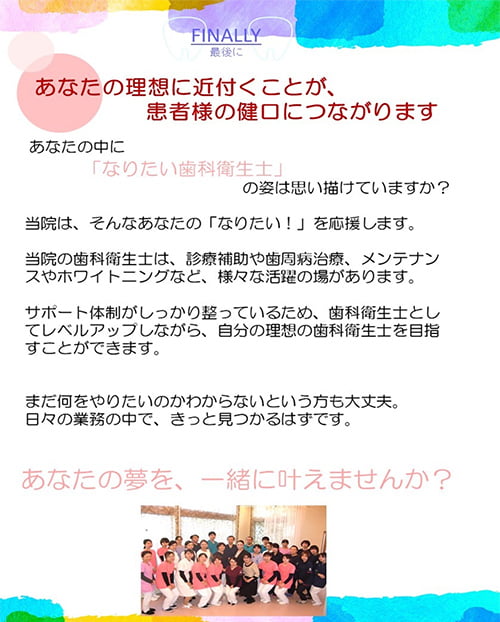 FINALLY
最後に

あなたの理想に近付くことが、
患者様の健口につながります

あなたの中に
「なりたい歯科衛生士」
の姿は思い描けていますか？

当院は、そんなあなたの「なりたい！」を応援します。

当院の歯科衛生士は、診療補助や歯周病治療、メンテナンスやホワイトニングなど、様々な活躍の場があります。

サポート体制がしっかり整っているため、歯科衛生士としてレベルアップしながら、自分の理想の歯科衛生士を目指すことができます。

まだ何をやりたいのかわからないという方も大丈夫。
日々の業務の中で、きっと見つかるはずです。

あなたの夢を、一緒に叶えませんか？